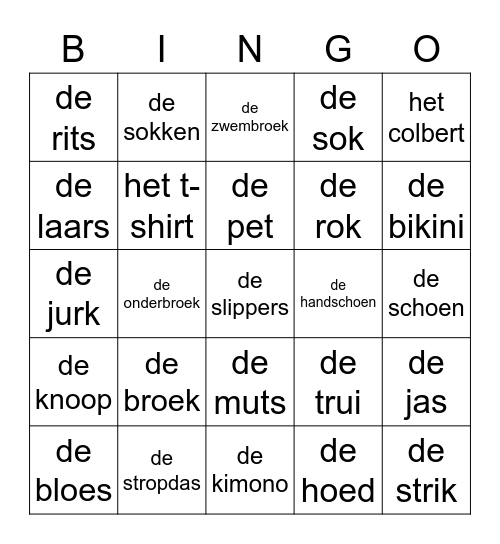 | B | I | N | G | O |
|---|---|---|---|---|
| de rits | de sokken | de zwembroek | de sok | het colbert |
| de laars | het t-shirt | de pet | de rok | de bikini |
| de jurk | de onderbroek | de slippers | de handschoen | de schoen |
| de knoop | de broek | de muts | de trui | de jas |
| de bloes | de stropdas | de kimono | de hoed | de strik |